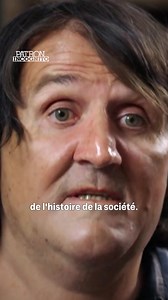 PATRON INCOGNITO

de l'histoire de la société.